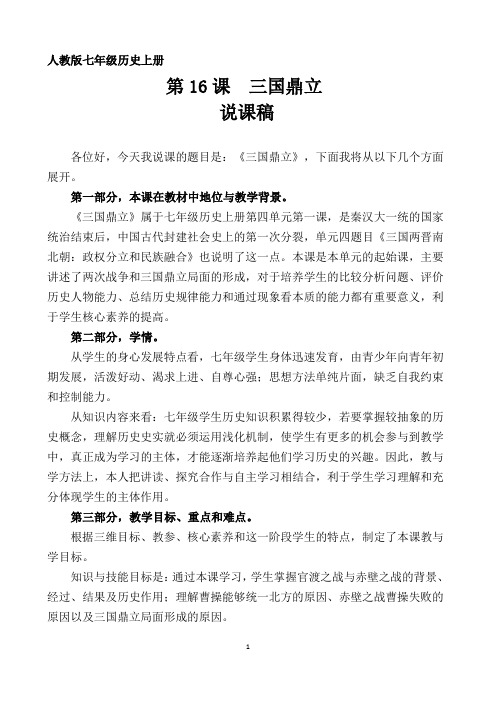 人教版七年级历史上册

第 16 课　三国鼎立
说课稿

各位好，今天我说课的题目是：《三国鼎立》，下面我将从以下几个方面展开。

第一部分，本课在教材中地位与教学背景。

《三国鼎立》属于七年级历史上册第四单元第一课，是秦汉大一统的国家统治结束后，中国古代封建社会史上的第一次分裂，单元四题目《三国两晋南北朝：政权分立和民族融合》也说明了这一点。本课是本单元的起始课，主要讲述了两次战争和三国鼎立局面的形成，对于培养学生的比较分析问题、评价历史人物能力、总结历史规律能力和通过现象看本质的能力都有重要意义，利于学生核心素养的提高。

第二部分，学情。

从学生的身心发展特点看，七年级学生身体迅速发育，由青少年向青年初期发展，活泼好动、渴求上进、自尊心强；思想方法单纯片面，缺乏自我约束和控制能力。

从知识内容来看：七年级学生历史知识积累得较少，若要掌握较抽象的历史概念，理解历史史实就必须运用浅化机制，使学生有更多的机会参与到教学中，真正成为学习的主体，才能逐渐培养起他们学习历史的兴趣。因此，教与学方法上，本人把讲读、探究合作与自主学习相结合，利于学生学习理解和充分体现学生的主体作用。

第三部分，教学目标、重点和难点。

根据三维目标、教参、核心素养和这一阶段学生的特点，制定了本课教与学目标。

知识与技能目标是：通过本课学习，学生掌握官渡之战与赤壁之战的背景、经过、结果及历史作用；理解曹操能够统一北方的原因、赤壁之战曹操失败的原因以及三国鼎立局面形成的原因。

1